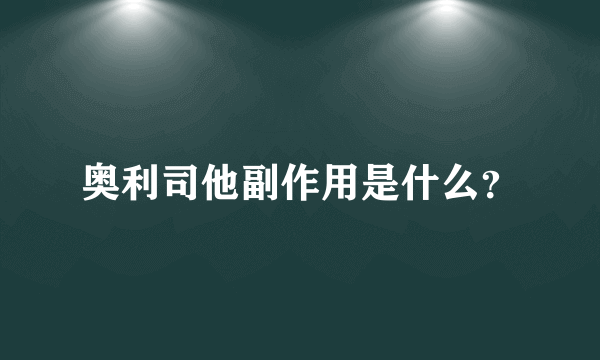 奥利司他副作用是什么?